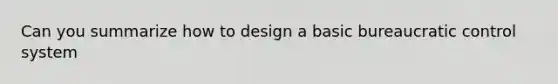 Can you summarize how to design a basic bureaucratic control system